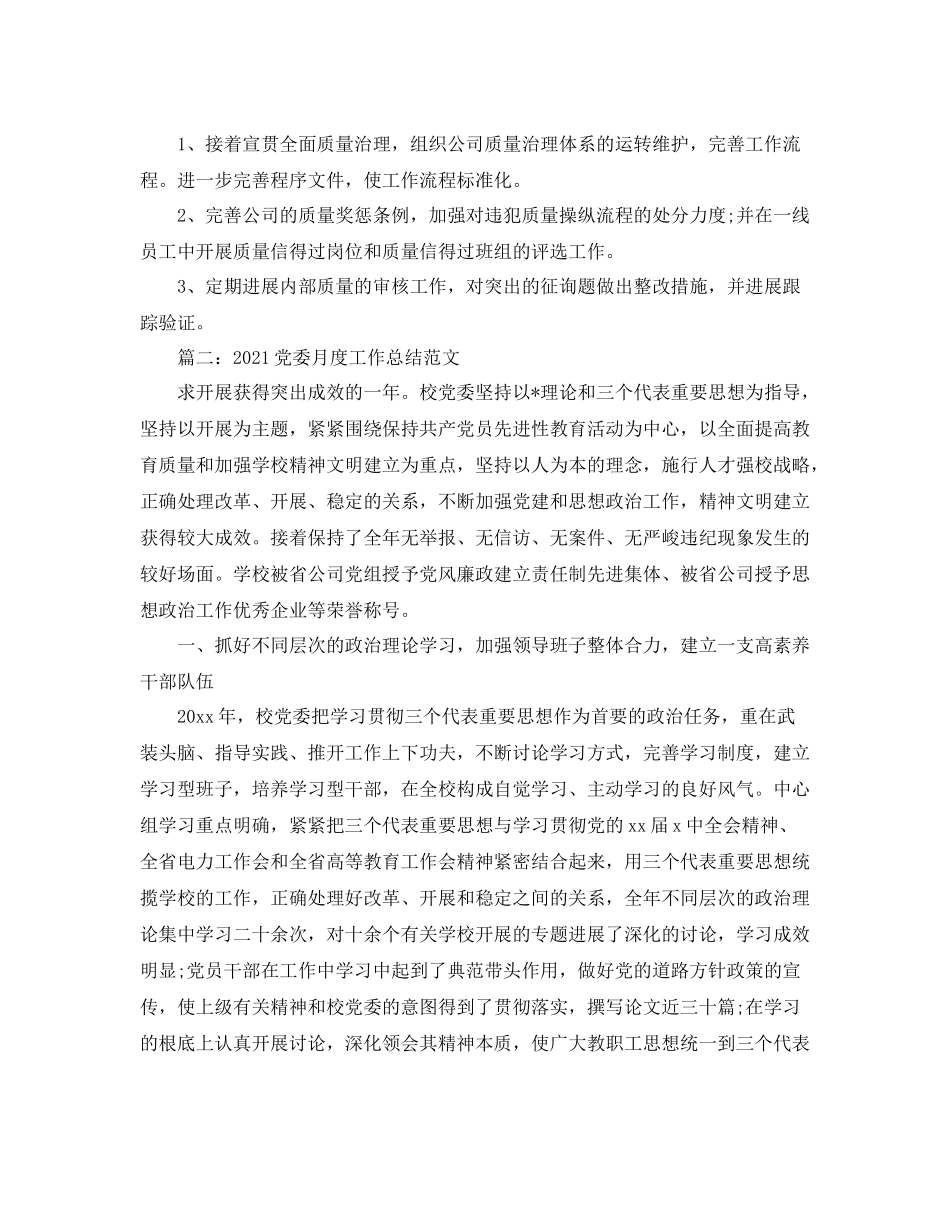 1、接着宣贯全面质量治理，组织公司质量治理体系的运转维护，完善工作流程。进一步完善程序文件，使工作流程标准化。

2、完善公司的质量奖惩条例，加强对违犯质量操纵流程的处分力度;并在一线员工中开展质量信得过岗位和质量信得过班组的评选工作。

3、定期进展内部质量的审核工作，对突出的征询题做出整改措施，并进展跟踪验证。

篇二：2021党委月度工作总结范文

求开展获得突出成效的一年。校党委坚持以*理论和三个代表重要思想为指导，坚持以开展为主题，紧紧围绕保持共产党员先进性教育活动为中心，以全面提高教育质量和加强学校精神文明建立为重点，坚持以人为本的理念，施行人才强校战略，正确处理改革、开展、稳定的关系，不断加强党建和思想政治工作，精神文明建立获得较大成效。接着保持了全年无举报、无信访、无案件、无严峻违纪现象发生的较好场面。学校被省公司党组授予党风廉政建立责任制先进集体、被省公司授予思想政治工作优秀企业等荣誉称号。

一、抓好不同层次的政治理论学习，加强领导班子整体合力，建立一支高素养干部队伍

20xx年，校党委把学习贯彻三个代表重要思想作为首要的政治任务，重在武装头脑、指导实践、推开工作上下功夫，不断讨论学习方式，完善学习制度，建立学习型班子，培养学习型干部，在全校构成自觉学习、主动学习的良好风气。中心组学习重点明确，紧紧把三个代表重要思想与学习贯彻党的xx届x中全会精神、全省电力工作会和全省高等教育工作会精神紧密结合起来，用三个代表重要思想统揽学校的工作，正确处理好改革、开展和稳定之间的关系，全年不同层次的政治理论集中学习二十余次，对十余个有关学校开展的专题进展了深化的讨论，学习成效明显;党员干部在工作中学习中起到了典范带头作用，做好党的道路方针政策的宣传，使上级有关精神和校党委的意图得到了贯彻落实，撰写论文近三十篇;在学习的根底上认真开展讨论，深化领会其精神本质，使广大教职工思想统一到三个代表